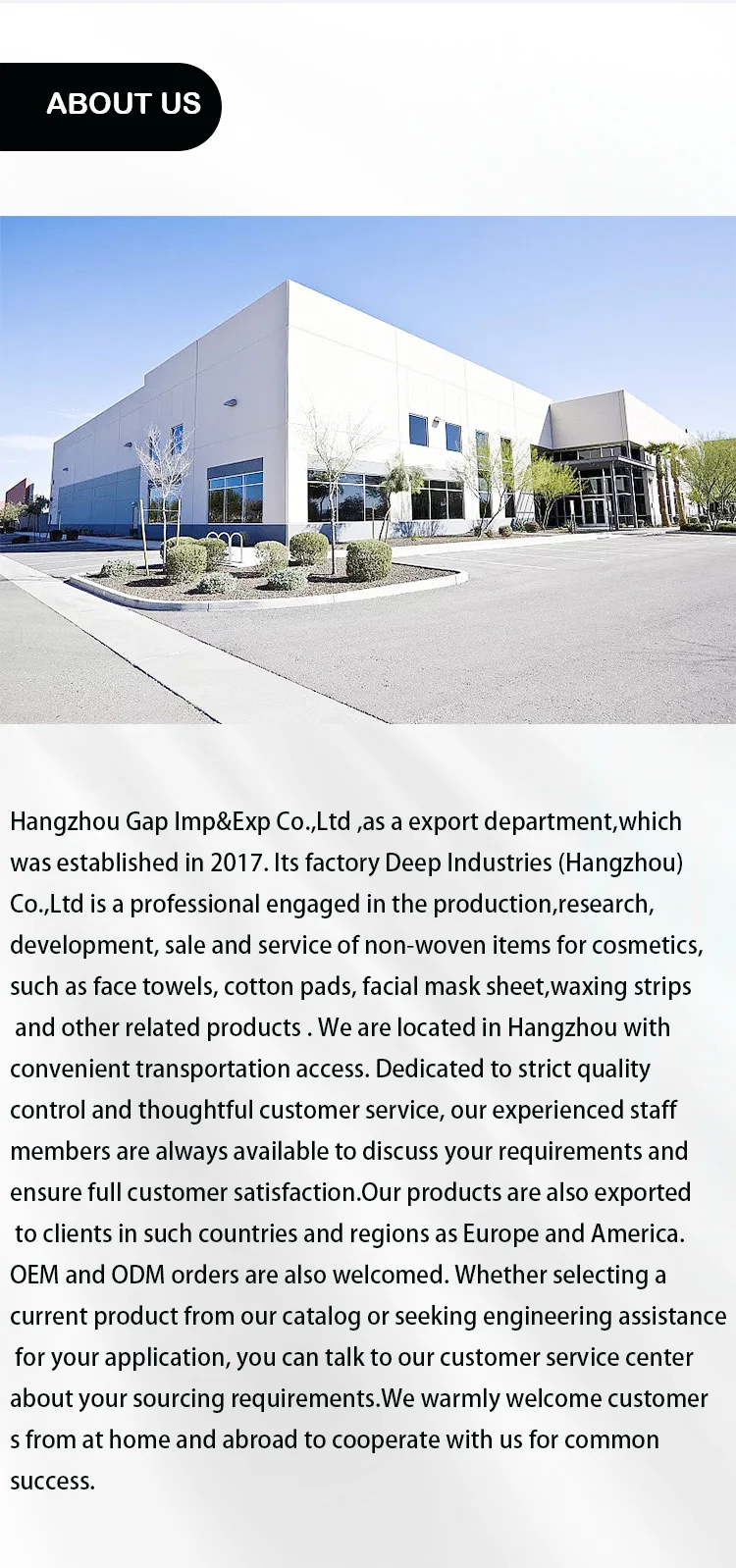 ABOUT US

Hangzhou Gap Imp&Exp Co.,Ltd ,as a export department,which was established in 2017. Its factory Deep Industries (Hangzhou) Co.,Ltd is a professional engaged in the production,research, development, sale and service of non-woven items for cosmetics, such as face towels, cotton pads, facial mask sheet,waxing strips and other related products . We are located in Hangzhou with convenient transportation access. Dedicated to strict quality control and thoughtful customer service, our experienced staff members are always available to discuss your requirements and ensure full customer satisfaction.Our products are also exported to clients in such countries and regions as Europe and America. OEM and ODM orders are also welcomed. Whether selecting a current product from our catalog or seeking engineering assistance for your application, you can talk to our customer service center about your sourcing requirements.We warmly welcome customer s from at home and abroad to cooperate with us for common success.